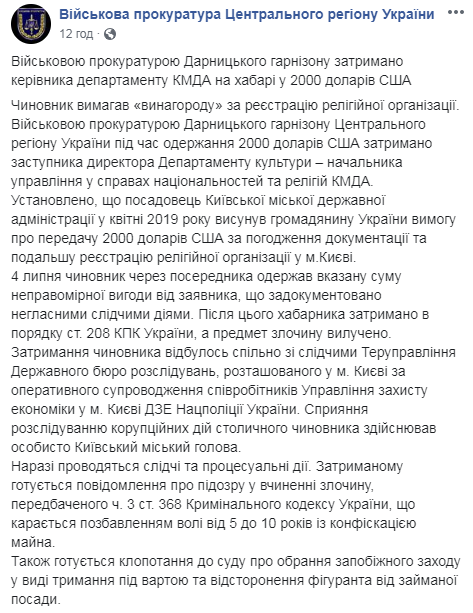 Військова прокуратура Центрального регіону України
12 год ·

Військовою прокуратурою Дарницького гарнізону затримано керівника департаменту КМДА на хабарі у 2000 доларів США

Чиновник вимагав «винагороду» за реєстрацію релігійної організації.
Військовою прокуратурою Дарницького гарнізону Центрального регіону України під час одержання 2000 доларів США затримано заступника директора Департаменту культури – начальника управління у справах національностей та релігій КМДА.
Установлено, що посадовець Київської міської державної адміністрації у квітні 2019 року висунув громадянину України вимогу про передачу 2000 доларів США за погодження документації та подальшу реєстрацію релігійної організації у м.Києві.
4 липня чиновник через посередника одержав вказану суму неправомірної вигоди від заявника, що задокументовано негласними слідчими діями. Після цього хабарника затримано в порядку ст. 208 КПК України, а предмет злочину вилучено.
Затримання чиновника відбулось спільно зі слідчими Теруправління Державного бюро розслідувань, розташованого у м. Києві за оперативного супроводження співробітників Управління захисту економіки у м. Києві ДЗЕ Нацполіції України. Сприяння розслідуванню корупційних дій столичного чиновника здійснював особисто Київський міський голова.
Наразі проводяться слідчі та процесуальні дії. Затриманому готується повідомлення про підозру у вчиненні злочину, передбаченого ч. 3 ст. 368 Кримінального кодексу України, що карається позбавленням волі від 5 до 10 років із конфіскацією майна.
Також готується клопотання до суду про обрання запобіжного заходу у виді тримання під вартою та відсторонення фігуранта від займаної посади.